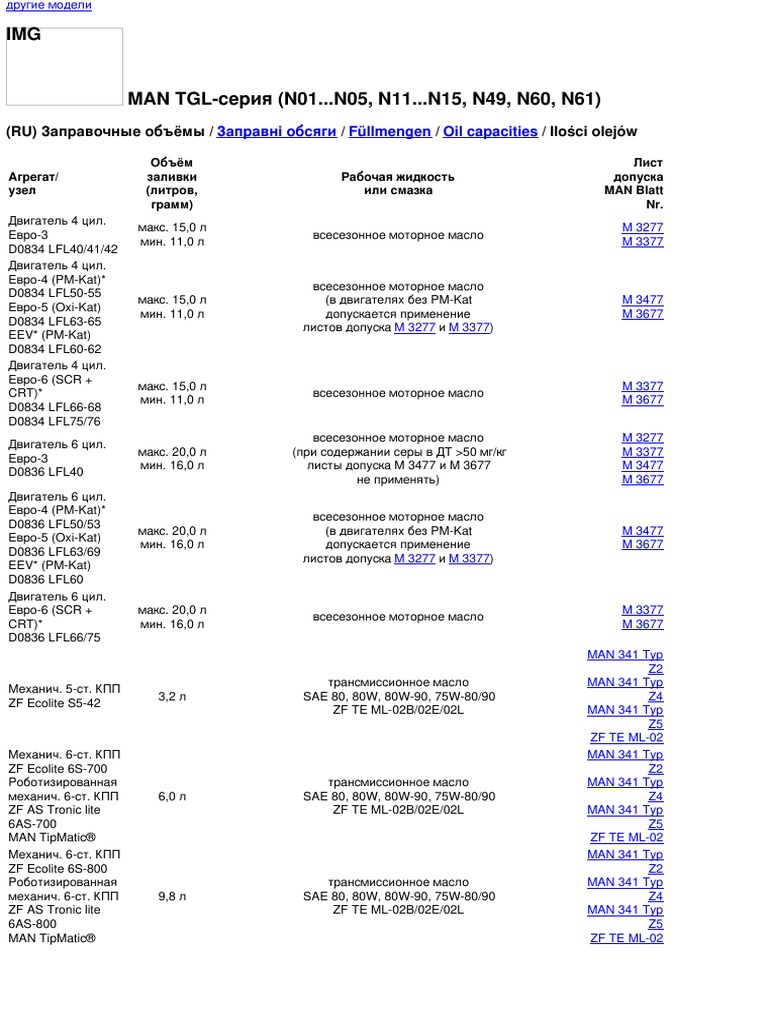 другие модели

IMG

MAN TGL-серия (N01...N05, N11...N15, N49, N60, N61)

(RU) Заправочные объёмы / Заправні обсяги / Füllmengen / Oil capacities / Ilości olejów

| Агрегат/ узел | Объём заливки (литров, грамм) | Рабочая жидкость или смазка | Лист допуска MAN Blatt Nr. |
|---|---|---|---|
| Двигатель 4 цил. Евро-3 D0834 LFL40/41/42 | макс. 15,0 л мин. 11,0 л | всесезонное моторное масло | M 3277 M 3377 |
| Двигатель 4 цил. Евро-4 (PM-Kat)* D0834 LFL50-55 Евро-5 (Oxi-Kat) D0834 LFL63-65 EEV* (PM-Kat) D0834 LFL60-62 | макс. 15,0 л мин. 11,0 л | всесезонное моторное масло (в двигателях без PM-Kat допускается применение листов допуска M 3277 и M 3377) | M 3477 M 3677 |
| Двигатель 4 цил. Евро-6 (SCR + CRT)* D0834 LFL66-68 D0834 LFL75/76 | макс. 15,0 л мин. 11,0 л | всесезонное моторное масло | M 3377 M 3677 |
| Двигатель 6 цил. Евро-3 D0836 LFL40 | макс. 20,0 л мин. 16,0 л | всесезонное моторное масло (при содержании серы в ДТ >50 мг/кг листы допуска M 3477 и M 3677 не применять) | M 3277 M 3377 M 3477 M 3677 |
| Двигатель 6 цил. Евро-4 (PM-Kat)* D0836 LFL50/53 Евро-5 (Oxi-Kat) D0836 LFL63/69 EEV* (PM-Kat) D0836 LFL60 | макс. 20,0 л мин. 16,0 л | всесезонное моторное масло (в двигателях без PM-Kat допускается применение листов допуска M 3277 и M 3377) | M 3477 M 3677 |
| Двигатель 6 цил. Евро-6 (SCR + CRT)* D0836 LFL66/75 | макс. 20,0 л мин. 16,0 л | всесезонное моторное масло | M 3377 M 3677 |
| Механич. 5-ст. КПП ZF Ecolite S5-42 | 3,2 л | трансмиссионное масло SAE 80, 80W, 80W-90, 75W-80/90 ZF TE ML-02B/02E/02L | MAN 341 Typ Z2 MAN 341 Typ Z4 MAN 341 Typ Z5 ZF TE ML-02 |
| Механич. 6-ст. КПП ZF Ecolite 6S-700 Роботизированная механич. 6-ст. КПП ZF AS Tronic lite 6AS-700 MAN TipMatic® | 6,0 л | трансмиссионное масло SAE 80, 80W, 80W-90, 75W-80/90 ZF TE ML-02B/02E/02L | MAN 341 Typ Z2 MAN 341 Typ Z4 MAN 341 Typ Z5 ZF TE ML-02 |
| Механич. 6-ст. КПП ZF Ecolite 6S-800 Роботизированная механич. 6-ст. КПП ZF AS Tronic lite 6AS-800 MAN TipMatic® | 9,8 л | трансмиссионное масло SAE 80, 80W, 80W-90, 75W-80/90 ZF TE ML-02B/02E/02L | MAN 341 Typ Z2 MAN 341 Typ Z4 MAN 341 Typ Z5 ZF TE ML-02 |